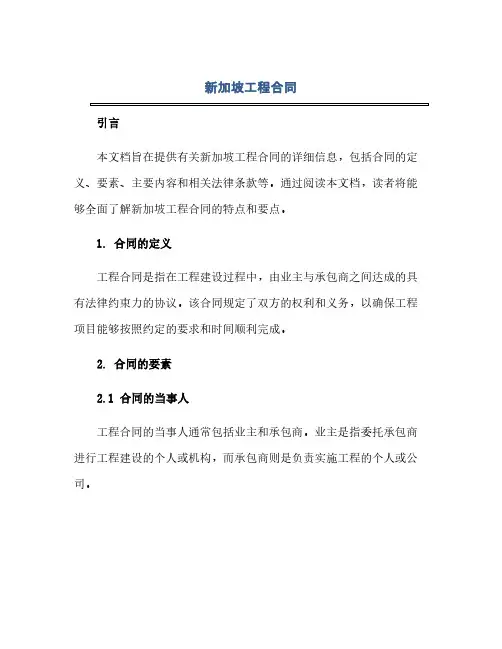 新加坡工程合同

引言

本文档旨在提供有关新加坡工程合同的详细信息，包括合同的定义、要素、主要内容和相关法律条款等。通过阅读本文档，读者将能够全面了解新加坡工程合同的特点和要点。

1. 合同的定义

工程合同是指在工程建设过程中，由业主与承包商之间达成的具有法律约束力的协议。该合同规定了双方的权利和义务，以确保工程项目能够按照约定的要求和时间顺利完成。

2. 合同的要素

2.1 合同的当事人

工程合同的当事人通常包括业主和承包商。业主是指委托承包商进行工程建设的个人或机构，而承包商则是负责实施工程的个人或公司。